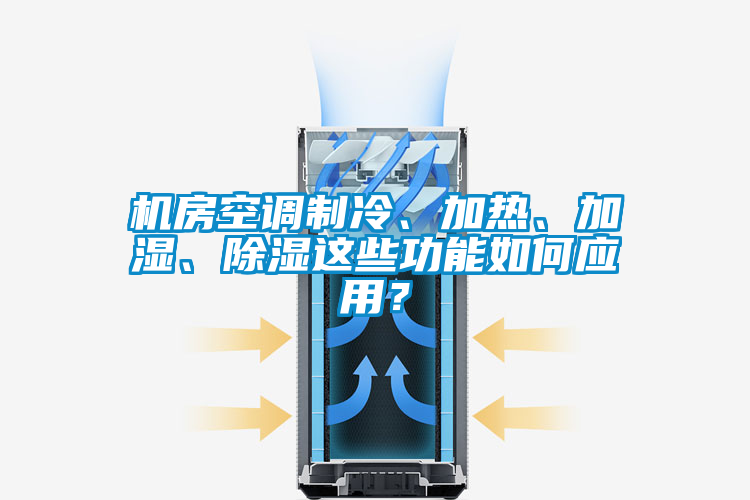 机房空调制冷、加热、加湿、除湿这些功能如何应用？